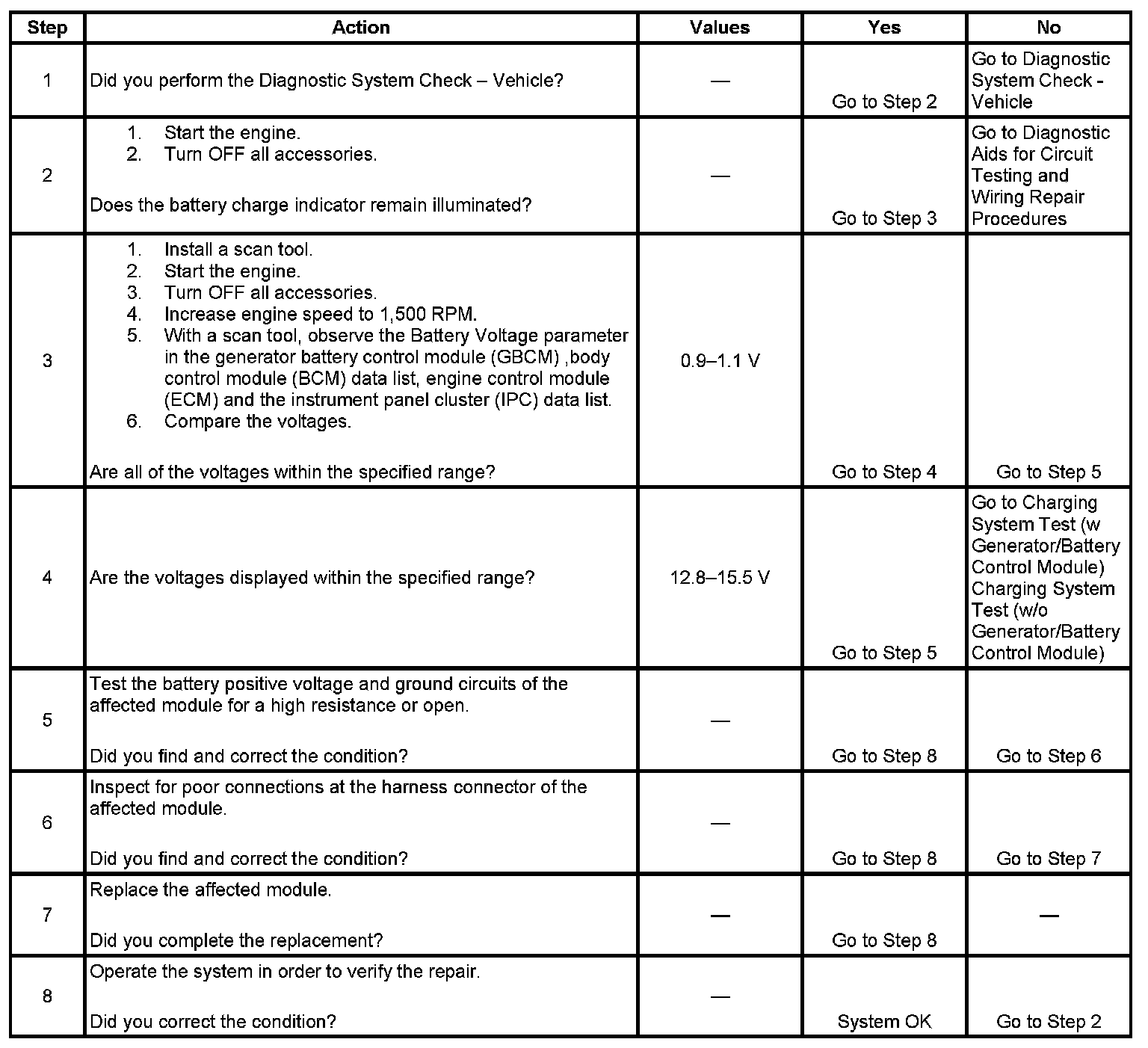 | Step | Action | Values | Yes | No |
|---|---|---|---|---|
| 1 | Did you perform the Diagnostic System Check – Vehicle? | — | Go to Step 2 | Go to Diagnostic System Check - Vehicle |
| 2 | 1. Start the engine. 2. Turn OFF all accessories. Does the battery charge indicator remain illuminated? | — | Go to Step 3 | Go to Diagnostic Aids for Circuit Testing and Wiring Repair Procedures |
| 3 | 1. Install a scan tool. 2. Start the engine. 3. Turn OFF all accessories. 4. Increase engine speed to 1,500 RPM. 5. With a scan tool, observe the Battery Voltage parameter in the generator battery control module (GBCM) ,body control module (BCM) data list, engine control module (ECM) and the instrument panel cluster (IPC) data list. 6. Compare the voltages. Are all of the voltages within the specified range? | 0.9–1.1 V | Go to Step 4 | Go to Step 5 |
| 4 | Are the voltages displayed within the specified range? | 12.8–15.5 V | Go to Step 5 | Go to Charging System Test (w Generator/Battery Control Module) Charging System Test (w/o Generator/Battery Control Module) |
| 5 | Test the battery positive voltage and ground circuits of the affected module for a high resistance or open. Did you find and correct the condition? | — | Go to Step 8 | Go to Step 6 |
| 6 | Inspect for poor connections at the harness connector of the affected module. Did you find and correct the condition? | — | Go to Step 8 | Go to Step 7 |
| 7 | Replace the affected module. Did you complete the replacement? | — | Go to Step 8 | — |
| 8 | Operate the system in order to verify the repair. Did you correct the condition? | — | System OK | Go to Step 2 |